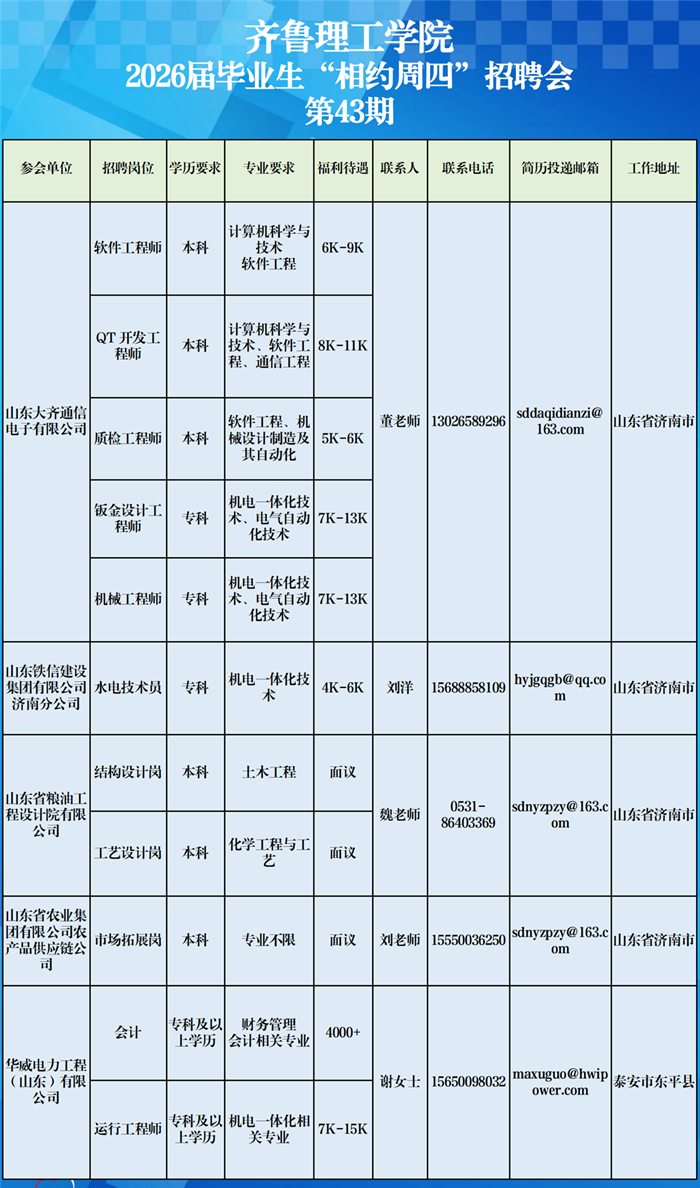 齐鲁理工学院
2026届毕业生“相约周四”招聘会
第43期

| 参会单位 | 招聘岗位 | 学历要求 | 专业要求 | 福利待遇 | 联系人 | 联系电话 | 简历投递邮箱 | 工作地址 |
|---|---|---|---|---|---|---|---|---|
| 山东大齐通信电子有限公司 | 软件工程师 | 本科 | 计算机科学与技术 软件工程 | 6K-9K | 董老师 | 13026589296 | sddaqidianzi@163.com | 山东省济南市 |
| | QT开发工程师 | 本科 | 计算机科学与技术、软件工程、通信工程 | 8K-11K | | | | |
| | 质检工程师 | 本科 | 软件工程、机械设计制造及其自动化 | 5K-6K | | | | |
| | 钣金设计工程师 | 专科 | 机电一体化技术、电气自动化技术 | 7K-13K | | | | |
| | 机械工程师 | 专科 | 机电一体化技术、电气自动化技术 | 7K-13K | | | | |
| 山东铁信建设集团有限公司济南分公司 | 水电技术员 | 专科 | 机电一体化技术 | 4K-6K | 刘洋 | 15688858109 | hyjgqgb@qq.com | 山东省济南市 |
| 山东省粮油工程设计院有限公司 | 结构设计岗 | 本科 | 土木工程 | 面议 | 魏老师 | 0531-86403369 | sdnyzpzy@163.com | 山东省济南市 |
| | 工艺设计岗 | 本科 | 化学工程与工艺 | 面议 | | | | |
| 山东省农业集团有限公司农产品供应链公司 | 市场拓展岗 | 本科 | 专业不限 | 面议 | 刘老师 | 15550036250 | sdnyzpzy@163.com | 山东省济南市 |
| 华威电力工程（山东）有限公司 | 会计 | 专科及以上学历 | 财务管理 会计相关专业 | 4000+ | 谢女士 | 15650098032 | maxuguo@hwipower.com | 泰安市东平县 |
| | 运行工程师 | 专科及以上学历 | 机电一体化相关专业 | 7K-15K | | | | |